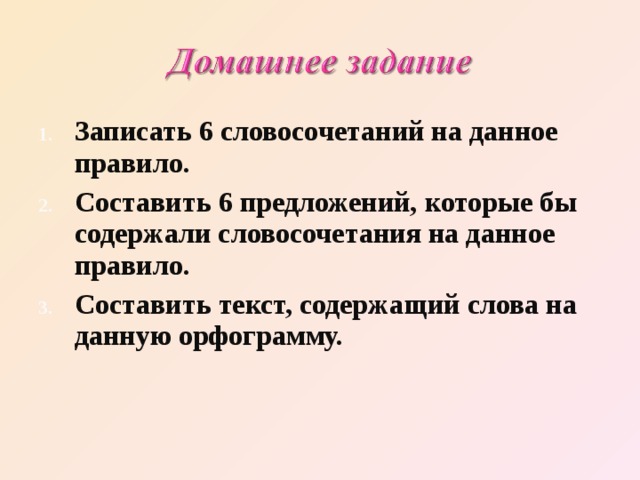 Домашнее задание

1. Записать 6 словосочетаний на данное правило.
2. Составить 6 предложений, которые бы содержали словосочетания на данное правило.
3. Составить текст, содержащий слова на данную орфограмму.